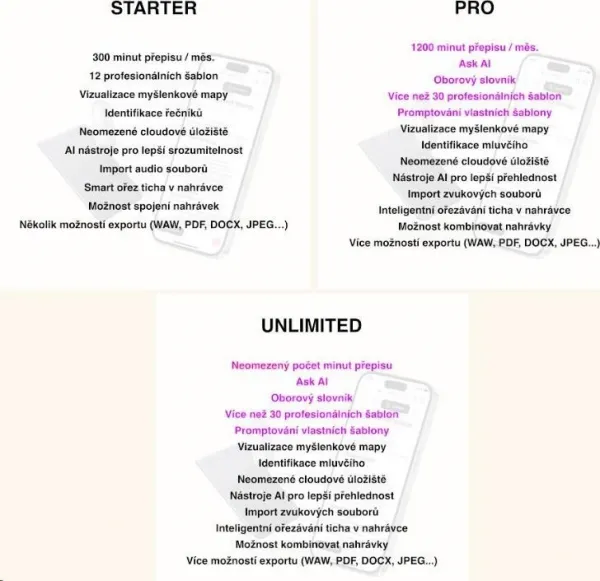 STARTER

300 minut přepisu / měs.
12 profesionálních šablon
Vizualizace myšlenkové mapy
Identifikace řečníků
Neomezené cloudové úložiště
AI nástroje pro lepší srozumitelnost
Import audio souborů
Smart ořez ticha v nahrávce
Možnost spojení nahrávek
Několik možností exportu (WAW, PDF, DOCX, JPEG...)

PRO

1200 minut přepisu / měs.
Ask AI
Oborový slovník
Více než 30 profesionálních šablon
Promptování vlastních šablony
Vizualizace myšlenkové mapy
Identifikace mluvčího
Neomezené cloudové úložiště
Nástroje AI pro lepší přehlednost
Import zvukových souborů
Inteligentní ořezávání ticha v nahrávce
Možnost kombinovat nahrávky
Více možností exportu (WAW, PDF, DOCX, JPEG...)

UNLIMITED

Neomezený počet minut přepisu
Ask AI
Oborový slovník
Více než 30 profesionálních šablon
Promptování vlastních šablony
Vizualizace myšlenkové mapy
Identifikace mluvčího
Neomezené cloudové úložiště
Nástroje AI pro lepší přehlednost
Import zvukových souborů
Inteligentní ořezávání ticha v nahrávce
Možnost kombinovat nahrávky
Více možností exportu (WAW, PDF, DOCX, JPEG...)